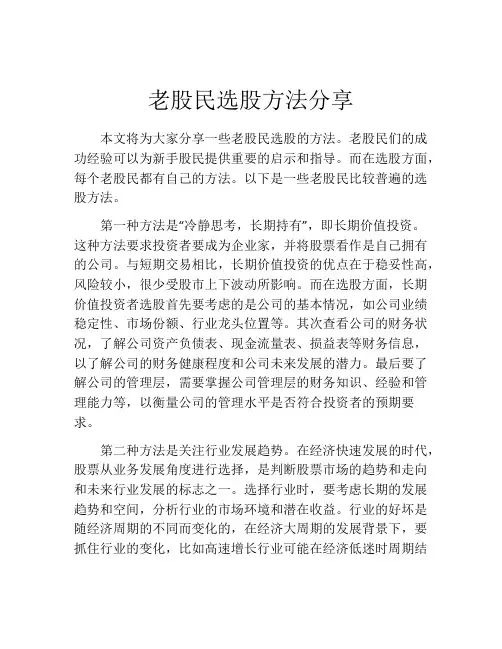 老股民选股方法分享

本文将为大家分享一些老股民选股的方法。老股民们的成功经验可以为新手股民提供重要的启示和指导。而在选股方面，每个老股民都有自己的方法。以下是一些老股民比较普遍的选股方法。

第一种方法是“冷静思考，长期持有”，即长期价值投资。这种方法要求投资者要成为企业家，并将股票看作是自己拥有的公司。与短期交易相比，长期价值投资的优点在于稳妥性高，风险较小，很少受股市上下波动所影响。而在选股方面，长期价值投资者选股首先要考虑的是公司的基本情况，如公司业绩稳定性、市场份额、行业龙头位置等。其次查看公司的财务状况，了解公司资产负债表、现金流量表、损益表等财务信息，以了解公司的财务健康程度和公司未来发展的潜力。最后要了解公司的管理层，需要掌握公司管理层的财务知识、经验和管理能力等，以衡量公司的管理水平是否符合投资者的预期要求。

第二种方法是关注行业发展趋势。在经济快速发展的时代，股票从业务发展角度进行选择，是判断股票市场的趋势和走向和未来行业发展的标志之一。选择行业时，要考虑长期的发展趋势和空间，分析行业的市场环境和潜在收益。行业的好坏是随经济周期的不同而变化的，在经济大周期的发展背景下，要抓住行业的变化，比如高速增长行业可能在经济低迷时周期结